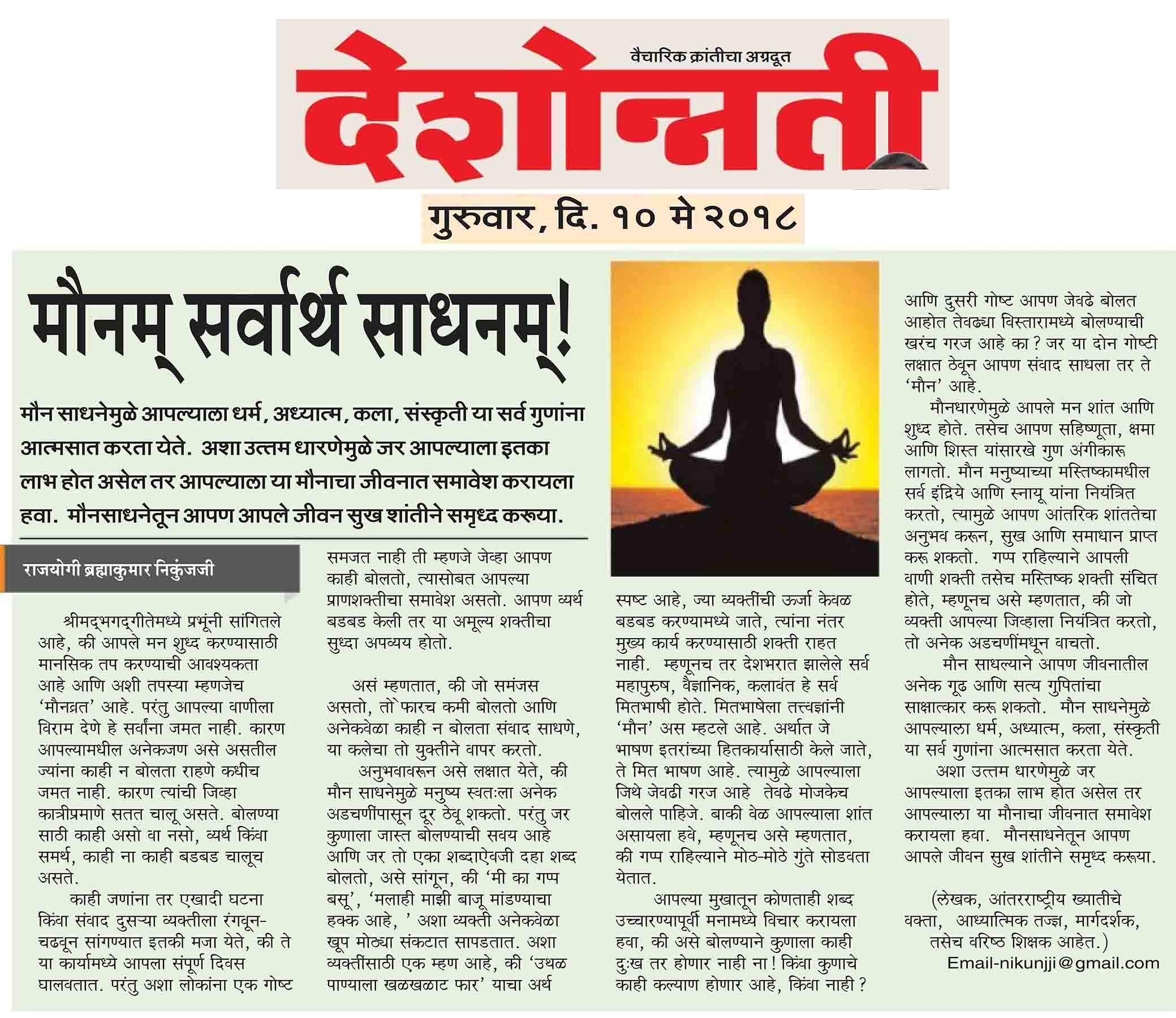 वैचारिक क्रांतीचा अग्रदूत

देशोन्नती

गुरुवार, दि. १० मे २०१८

मौनम् सर्वार्थ साधनम्!

मौन साधनेमुळे आपल्याला धर्म, अध्यात्म, कला, संस्कृती या सर्व गुणांना आत्मसात करता येते. अशा उत्तम धारणेमुळे जर आपल्याला इतका लाभ होत असेल तर आपल्याला या मौनाचा जीवनात समावेश करायला हवा. मौनसाधनेतून आपण आपले जीवन सुख शांतीने समृध्द करूया.

राजयोगी ब्रह्माकुमार निकुंजजी

श्रीमद्भगद्गीतेमध्ये प्रभूंनी सांगितले आहे, की आपले मन शुध्द करण्यासाठी मानसिक तप करण्याची आवश्यकता आहे आणि अशी तपस्या म्हणजेच 'मौनव्रत' आहे. परंतु आपल्या वाणीला विराम देणे हे सर्वांना जमत नाही. कारण आपल्यामधील अनेकजण असे असतील ज्यांना काही न बोलता राहणे कधीच जमत नाही. कारण त्यांची जिव्हा कात्रीप्रमाणे सतत चालू असते. बोलण्या साठी काही असो वा नसो, व्यर्थ किंवा समर्थ, काही ना काही बडबड चालूच असते.

काही जणांना तर एखादी घटना किंवा संवाद दुसऱ्या व्यक्तीला रंगवून-चढवून सांगण्यात इतकी मजा येते, की ते या कार्यामध्ये आपला संपूर्ण दिवस घालवतात. परंतु अशा लोकांना एक गोष्ट समजत नाही ती म्हणजे जेव्हा आपण काही बोलतो, त्यासोबत आपल्या प्राणशक्तीचा समावेश असतो. आपण व्यर्थ बडबड केली तर या अमूल्य शक्तीचा सुध्दा अपव्यय होतो.

असं म्हणतात, की जो समंजस असतो, तो फारच कमी बोलतो आणि अनेकवेळा काही न बोलता संवाद साधणे, या कलेचा तो युक्तीने वापर करतो.

अनुभवावरून असे लक्षात येते, की मौन साधनेमुळे मनुष्य स्वतःला अनेक अडचणींपासून दूर ठेवू शकतो. परंतु जर कुणाला जास्त बोलण्याची सवय आहे आणि जर तो एका शब्दाऐवजी दहा शब्द बोलतो, असे सांगून, की 'मी का गप्प बसू', 'मलाही माझी बाजू मांडण्याचा हक्क आहे, ' अशा व्यक्ती अनेकवेळा खूप मोठ्या संकटात सापडतात. अशा व्यक्तींसाठी एक म्हण आहे, की 'उथळ पाण्याला खळखळाट फार' याचा अर्थ स्पष्ट आहे, ज्या व्यक्तींची ऊर्जा केवळ बडबड करण्यामध्ये जाते, त्यांना नंतर मुख्य कार्य करण्यासाठी शक्ती राहत नाही. म्हणूनच तर देशभरात झालेले सर्व महापुरुष, वैज्ञानिक, कलावंत हे सर्व मितभाषी होते. मितभाषेला तत्त्वज्ञांनी 'मौन' अस म्हटले आहे. अर्थात जे भाषण इतरांच्या हितकार्यासाठी केले जाते, ते मित भाषण आहे. त्यामुळे आपल्याला जिथे जेवढी गरज आहे तेवढे मोजकेच बोलले पाहिजे. बाकी वेळ आपल्याला शांत असायला हवे, म्हणूनच असे म्हणतात, की गप्प राहिल्याने मोठ-मोठे गुंते सोडवता येतात.

आपल्या मुखातून कोणताही शब्द उच्चारण्यापूर्वी मनामध्ये विचार करायला हवा, की असे बोलण्याने कुणाला काही दुःख तर होणार नाही ना! किंवा कुणाचे काही कल्याण होणार आहे, किंवा नाही? आणि दुसरी गोष्ट आपण जेवढे बोलत आहोत तेवढ्या विस्तारामध्ये बोलण्याची खरंच गरज आहे का? जर या दोन गोष्टी लक्षात ठेवून आपण संवाद साधला तर ते 'मौन' आहे.

मौनधारणेमुळे आपले मन शांत आणि शुध्द होते. तसेच आपण सहिष्णूता, क्षमा आणि शिस्त यांसारखे गुण अंगीकारू लागतो. मौन मनुष्याच्या मस्तिष्कामधील सर्व इंद्रिये आणि स्नायू यांना नियंत्रित करतो, त्यामुळे आपण आंतरिक शांततेचा अनुभव करून, सुख आणि समाधान प्राप्त करू शकतो. गप्प राहिल्याने आपली वाणी शक्ती तसेच मस्तिष्क शक्ती संचित होते, म्हणूनच असे म्हणतात, की जो व्यक्ती आपल्या जिव्हाला नियंत्रित करतो, तो अनेक अडचणींमधून वाचतो.

मौन साधल्याने आपण जीवनातील अनेक गूढ आणि सत्य गुपितांचा साक्षात्कार करू शकतो. मौन साधनेमुळे आपल्याला धर्म, अध्यात्म, कला, संस्कृती या सर्व गुणांना आत्मसात करता येते. अशा उत्तम धारणेमुळे जर आपल्याला इतका लाभ होत असेल तर आपल्याला या मौनाचा जीवनात समावेश करायला हवा. मौनसाधनेतून आपण आपले जीवन सुख शांतीने समृध्द करूया.

(लेखक, आंतरराष्ट्रीय ख्यातीचे वक्ता, आध्यात्मिक तज्ज्ञ, मार्गदर्शक, तसेच वरिष्ठ शिक्षक आहेत.)
Email-nikunjji@gmail.com